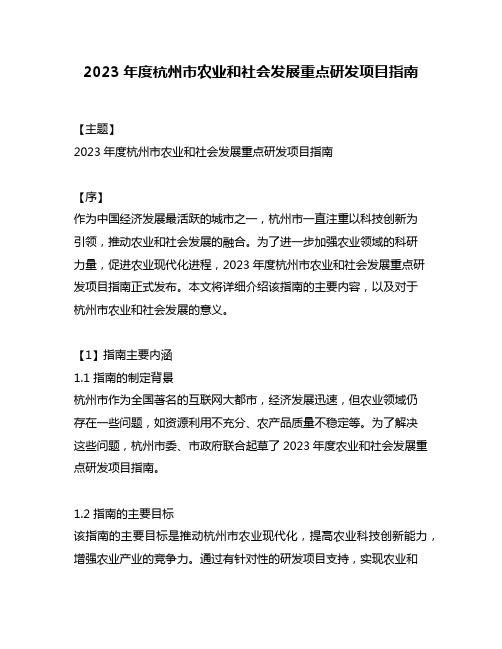 2023 年度杭州市农业和社会发展重点研发项目指南

【主题】
2023 年度杭州市农业和社会发展重点研发项目指南

【序】
作为中国经济发展最活跃的城市之一，杭州市一直注重以科技创新为引领，推动农业和社会发展的融合。为了进一步加强农业领域的科研力量，促进农业现代化进程，2023 年度杭州市农业和社会发展重点研发项目指南正式发布。本文将详细介绍该指南的主要内容，以及对于杭州市农业和社会发展的意义。

【1】指南主要内涵
1.1 指南的制定背景
杭州市作为全国著名的互联网大都市，经济发展迅速，但农业领域仍存在一些问题，如资源利用不充分、农产品质量不稳定等。为了解决这些问题，杭州市委、市政府联合起草了 2023 年度农业和社会发展重点研发项目指南。

1.2 指南的主要目标
该指南的主要目标是推动杭州市农业现代化，提高农业科技创新能力，增强农业产业的竞争力。通过有针对性的研发项目支持，实现农业和